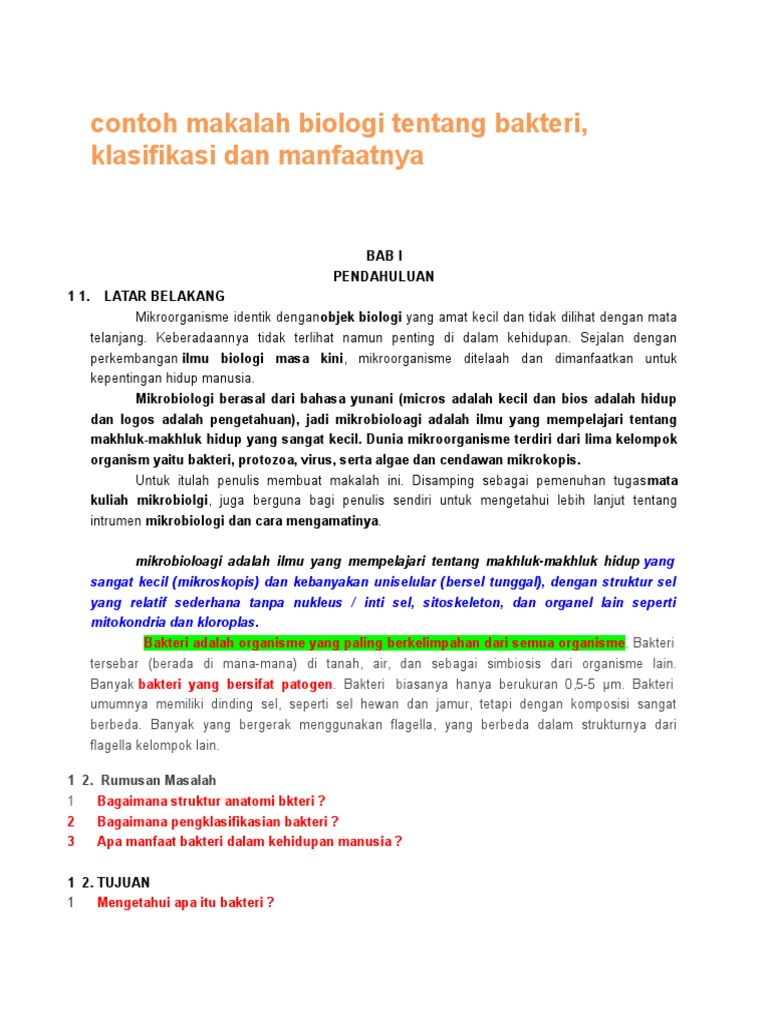 contoh makalah biologi tentang bakteri, klasifikasi dan manfaatnya

BAB I
PENDAHULUAN

1 1. LATAR BELAKANG

Mikroorganisme identik denganobjek biologi yang amat kecil dan tidak dilihat dengan mata telanjang. Keberadaannya tidak terlihat namun penting di dalam kehidupan. Sejalan dengan perkembangan ilmu biologi masa kini, mikroorganisme ditelaah dan dimanfaatkan untuk kepentingan hidup manusia.

Mikrobiologi berasal dari bahasa yunani (micros adalah kecil dan bios adalah hidup dan logos adalah pengetahuan), jadi mikrobioloagi adalah ilmu yang mempelajari tentang makhluk-makhluk hidup yang sangat kecil. Dunia mikroorganisme terdiri dari lima kelompok organism yaitu bakteri, protozoa, virus, serta algae dan cendawan mikrokopis.

Untuk itulah penulis membuat makalah ini. Disamping sebagai pemenuhan tugasmata kuliah mikrobiolgi, juga berguna bagi penulis sendiri untuk mengetahui lebih lanjut tentang intrumen mikrobiologi dan cara mengamatinya.

mikrobioloagi adalah ilmu yang mempelajari tentang makhluk-makhluk hidup yang sangat kecil (mikroskopis) dan kebanyakan uniselular (bersel tunggal), dengan struktur sel yang relatif sederhana tanpa nukleus / inti sel, sitoskeleton, dan organel lain seperti mitokondria dan kloroplas.

Bakteri adalah organisme yang paling berkelimpahan dari semua organisme. Bakteri tersebar (berada di mana-mana) di tanah, air, dan sebagai simbiosis dari organisme lain. Banyak bakteri yang bersifat patogen. Bakteri biasanya hanya berukuran 0,5-5 μm. Bakteri umumnya memiliki dinding sel, seperti sel hewan dan jamur, tetapi dengan komposisi sangat berbeda. Banyak yang bergerak menggunakan flagella, yang berbeda dalam strukturnya dari flagella kelompok lain.

1 2. Rumusan Masalah
1 Bagaimana struktur anatomi bkteri ?
2 Bagaimana pengklasifikasian bakteri ?
3 Apa manfaat bakteri dalam kehidupan manusia ?

1 2. TUJUAN
1 Mengetahui apa itu bakteri ?